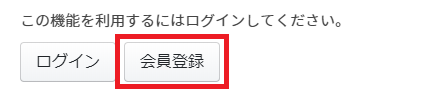 この機能を利用するにはログインしてください。

ログイン

会員登録